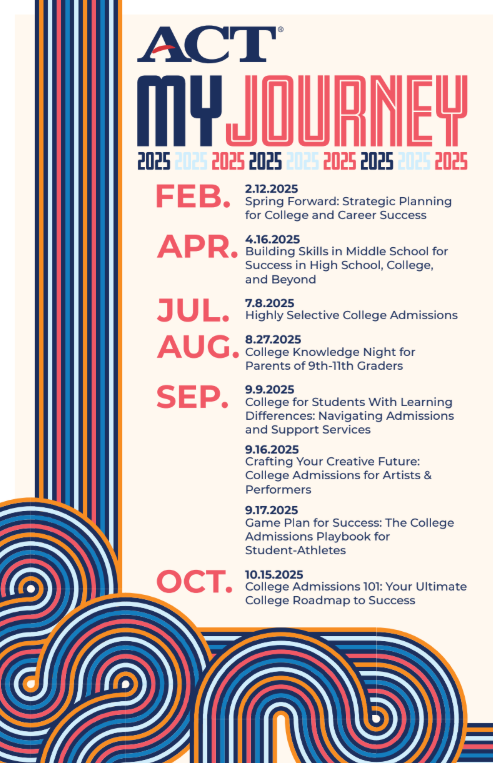 ACT®

MY JOURNEY

2025 2025 2025 2025 2025 2025 2025 2025 2025

FEB.
2.12.2025
Spring Forward: Strategic Planning for College and Career Success

APR.
4.16.2025
Building Skills in Middle School for Success in High School, College, and Beyond

JUL.
7.8.2025
Highly Selective College Admissions

AUG.
8.27.2025
College Knowledge Night for Parents of 9th-11th Graders

SEP.
9.9.2025
College for Students With Learning Differences: Navigating Admissions and Support Services

9.16.2025
Crafting Your Creative Future: College Admissions for Artists & Performers

9.17.2025
Game Plan for Success: The College Admissions Playbook for Student-Athletes

OCT.
10.15.2025
College Admissions 101: Your Ultimate College Roadmap to Success